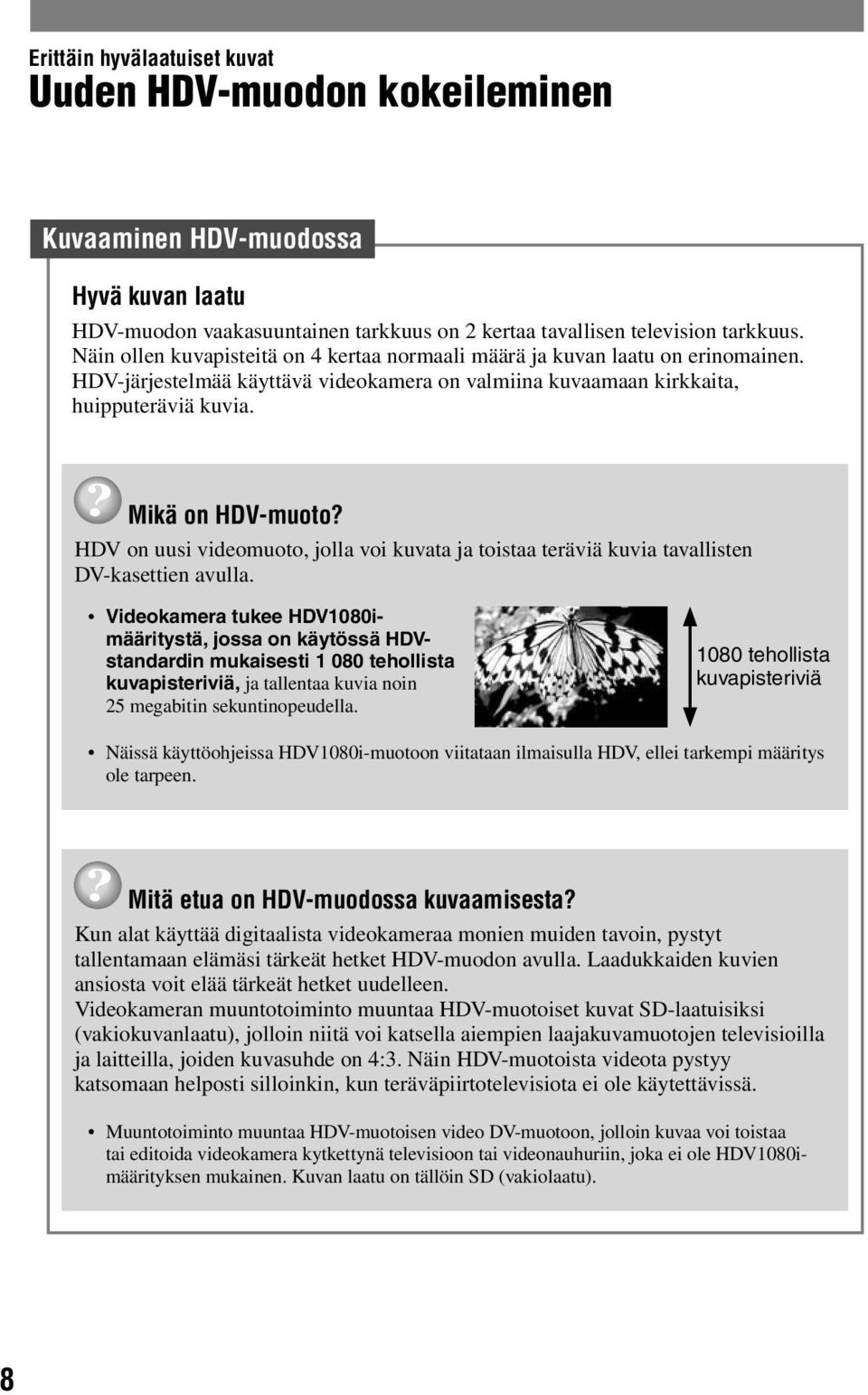 Erittäin hyvälaatuiset kuvat
Uuden HDV-muodon kokeileminen

Kuvaaminen HDV-muodossa

Hyvä kuvan laatu

HDV-muodon vaakasuuntainen tarkkuus on 2 kertaa tavallisen television tarkkuus. Näin ollen kuvapisteitä on 4 kertaa normaali määrä ja kuvan laatu on erinomainen. HDV-järjestelmää käyttävä videokamera on valmiina kuvaamaan kirkkaita, huipputeräviä kuvia.

Mikä on HDV-muoto?

HDV on uusi videomuoto, jolla voi kuvata ja toistaa teräviä kuvia tavallisten DV-kasettien avulla.

• Videokamera tukee HDV1080i-määritystä, jossa on käytössä HDV-standardin mukaisesti 1 080 tehollista kuvapisteriviä, ja tallentaa kuvia noin 25 megabitin sekuntinopeudella.

1080 tehollista kuvapisteriviä

• Näissä käyttöohjeissa HDV1080i-muotoon viitataan ilmaisulla HDV, ellei tarkempi määritys ole tarpeen.

Mitä etua on HDV-muodossa kuvaamisesta?

Kun alat käyttää digitaalista videokameraa monien muiden tavoin, pystyt tallentamaan elämäsi tärkeät hetket HDV-muodon avulla. Laadukkaiden kuvien ansiosta voit elää tärkeät hetket uudelleen.
Videokameran muuntotoiminto muuntaa HDV-muotoiset kuvat SD-laatuisiksi (vakiokuvanlaatu), jolloin niitä voi katsella aiempien laajakuvamuotojen televisioilla ja laitteilla, joiden kuvasuhde on 4:3. Näin HDV-muotoista videota pystyy katsomaan helposti silloinkin, kun teräväpiirtotelevisiota ei ole käytettävissä.

• Muuntotoiminto muuntaa HDV-muotoisen video DV-muotoon, jolloin kuvaa voi toistaa tai editoida videokamera kytkettynä televisioon tai videonauhuriin, joka ei ole HDV1080i-määrityksen mukainen. Kuvan laatu on tällöin SD (vakiolaatu).

8